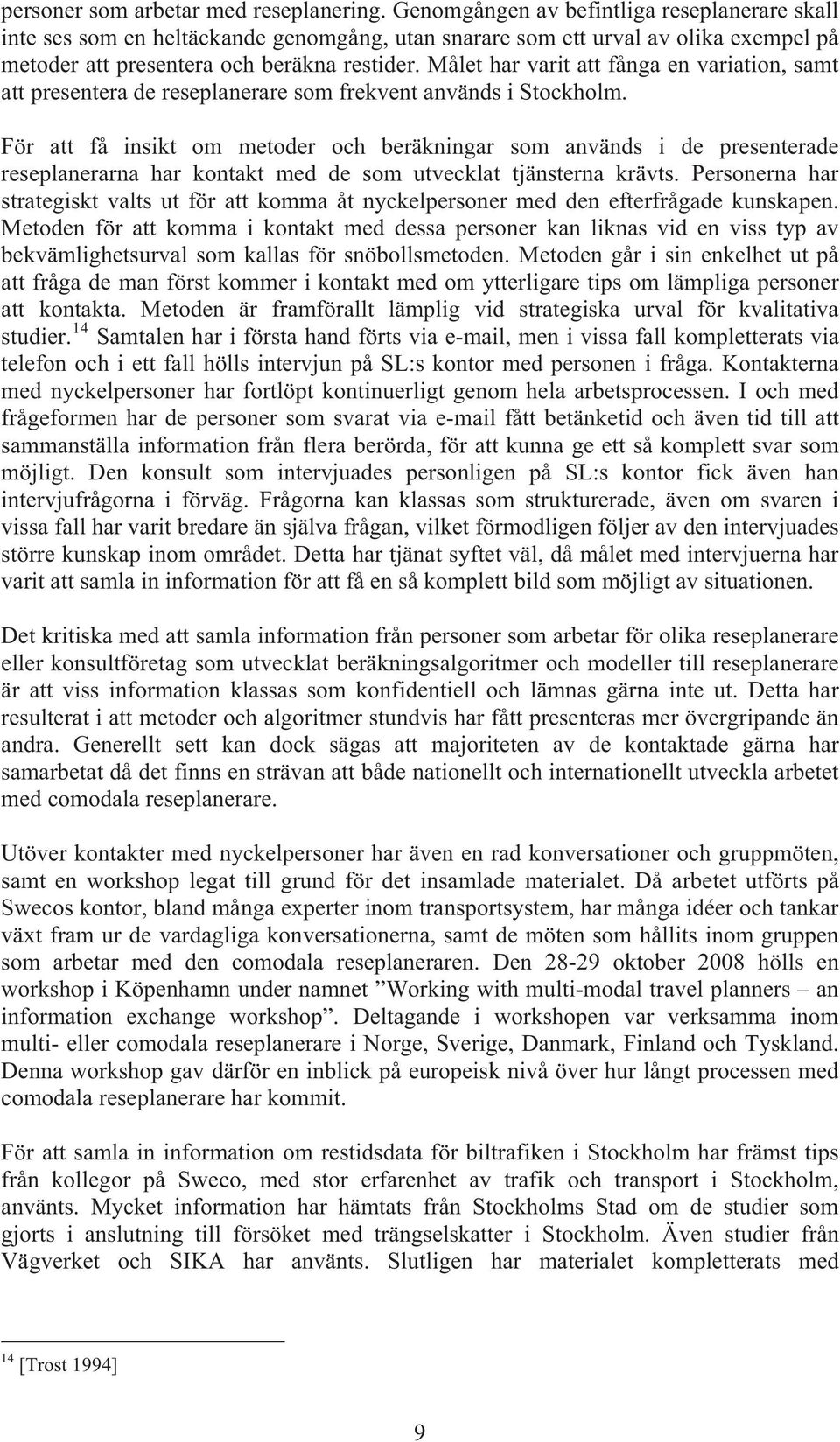 personer som arbetar med reseplanering. Genomgången av befintliga reseplanerare skall inte ses som en heltäckande genomgång, utan snarare som ett urval av olika exempel på metoder att presentera och beräkna restider. Målet har varit att fånga en variation, samt att presentera de reseplanerare som frekvent används i Stockholm.

För att få insikt om metoder och beräkningar som används i de presenterade reseplanerarna har kontakt med de som utvecklat tjänsterna krävts. Personerna har strategiskt valts ut för att komma åt nyckelpersoner med den efterfrågade kunskapen. Metoden för att komma i kontakt med dessa personer kan liknas vid en viss typ av bekvämlighetsurval som kallas för snöbollsmetoden. Metoden går i sin enkelhet ut på att fråga de man först kommer i kontakt med om ytterligare tips om lämpliga personer att kontakta. Metoden är framförallt lämplig vid strategiska urval för kvalitativa studier.$^{14}$ Samtalen har i första hand förts via e-mail, men i vissa fall kompletterats via telefon och i ett fall hölls intervjun på SL:s kontor med personen i fråga. Kontakterna med nyckelpersoner har fortlöpt kontinuerligt genom hela arbetsprocessen. I och med frågeformen har de personer som svarat via e-mail fått betänketid och även tid till att sammanställa information från flera berörda, för att kunna ge ett så komplett svar som möjligt. Den konsult som intervjuades personligen på SL:s kontor fick även han intervjufrågorna i förväg. Frågorna kan klassas som strukturerade, även om svaren i vissa fall har varit bredare än själva frågan, vilket förmodligen följer av den intervjuades större kunskap inom området. Detta har tjänat syftet väl, då målet med intervjuerna har varit att samla in information för att få en så komplett bild som möjligt av situationen.

Det kritiska med att samla information från personer som arbetar för olika reseplanerare eller konsultföretag som utvecklat beräkningsalgoritmer och modeller till reseplanerare är att viss information klassas som konfidentiell och lämnas gärna inte ut. Detta har resulterat i att metoder och algoritmer stundvis har fått presenteras mer övergripande än andra. Generellt sett kan dock sägas att majoriteten av de kontaktade gärna har samarbetat då det finns en strävan att både nationellt och internationellt utveckla arbetet med comodala reseplanerare.

Utöver kontakter med nyckelpersoner har även en rad konversationer och gruppmöten, samt en workshop legat till grund för det insamlade materialet. Då arbetet utförts på Swecos kontor, bland många experter inom transportsystem, har många idéer och tankar växt fram ur de vardagliga konversationerna, samt de möten som hållits inom gruppen som arbetar med den comodala reseplaneraren. Den 28-29 oktober 2008 hölls en workshop i Köpenhamn under namnet ”Working with multi-modal travel planners – an information exchange workshop”. Deltagande i workshopen var verksamma inom multi- eller comodala reseplanerare i Norge, Sverige, Danmark, Finland och Tyskland. Denna workshop gav därför en inblick på europeisk nivå över hur långt processen med comodala reseplanerare har kommit.

För att samla in information om restidsdata för biltrafiken i Stockholm har främst tips från kollegor på Sweco, med stor erfarenhet av trafik och transport i Stockholm, använts. Mycket information har hämtats från Stockholms Stad om de studier som gjorts i anslutning till försöket med trängselskatter i Stockholm. Även studier från Vägverket och SIKA har använts. Slutligen har materialet kompletterats med

$^{14}$ [Trost 1994]

9